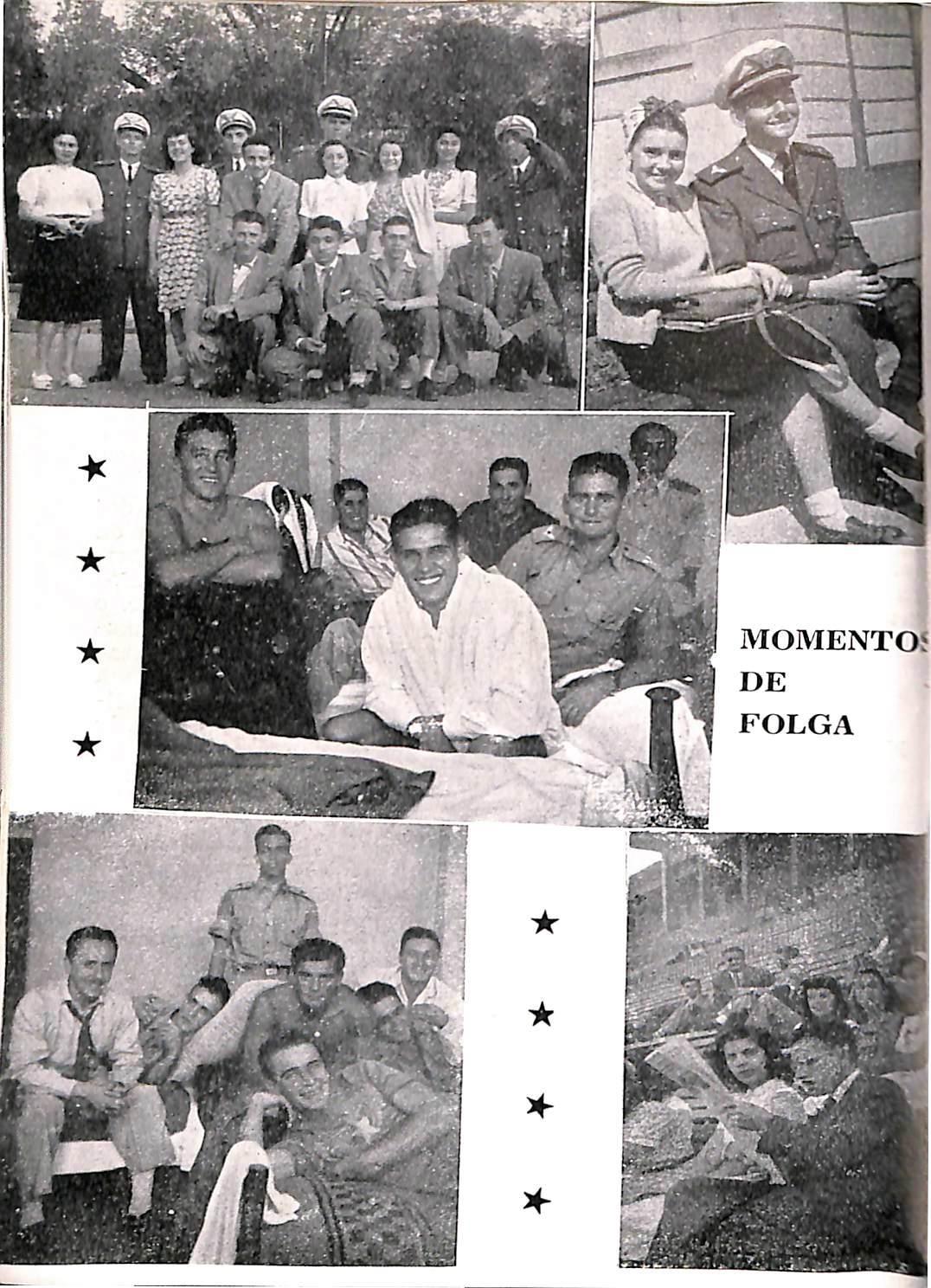 MOMENTOS
DE
FOLGA